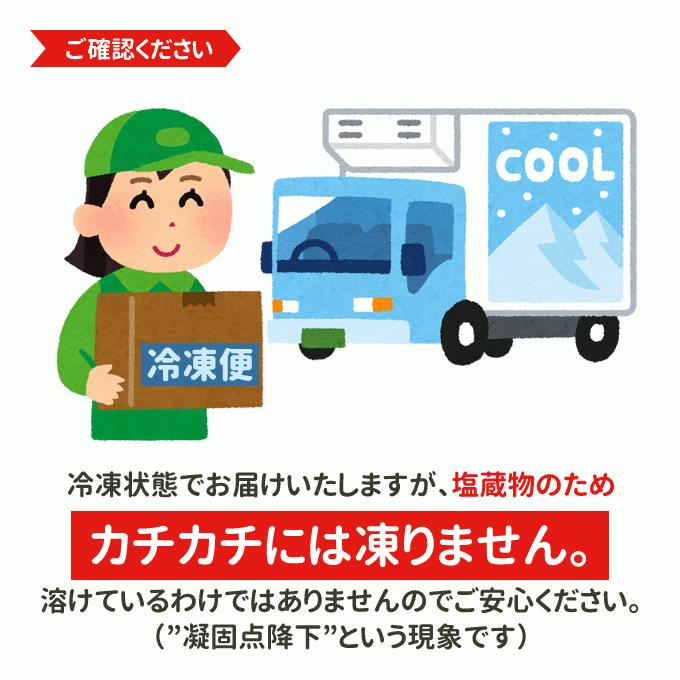 ご確認ください

COOL

冷凍便

冷凍状態でお届けいたしますが、塩蔵物のため

カチカチには凍りません。

溶けているわけではありませんのでご安心ください。
(”凝固点降下”という現象です)